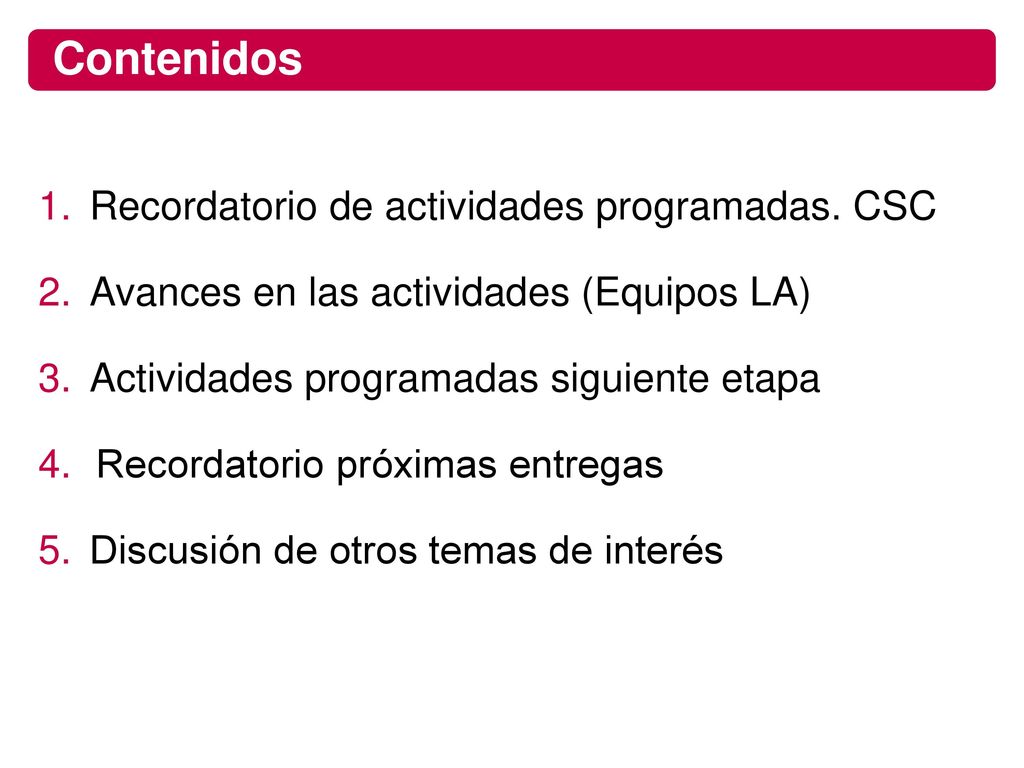 Contenidos

1. Recordatorio de actividades programadas. CSC
2. Avances en las actividades (Equipos LA)
3. Actividades programadas siguiente etapa
4. Recordatorio próximas entregas
5. Discusión de otros temas de interés